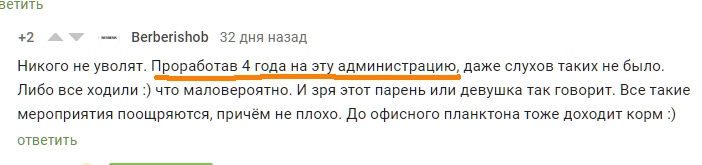 ветить

+2 Berberishob 32 дня назад

Никого не уволят. Проработав 4 года на эту администрацию, даже слухов таких не было. Либо все ходили :) что маловероятно. И зря этот парень или девушка так говорит. Все такие мероприятия поощряются, причём не плохо. До офисного планктона тоже доходит корм :)

ответить